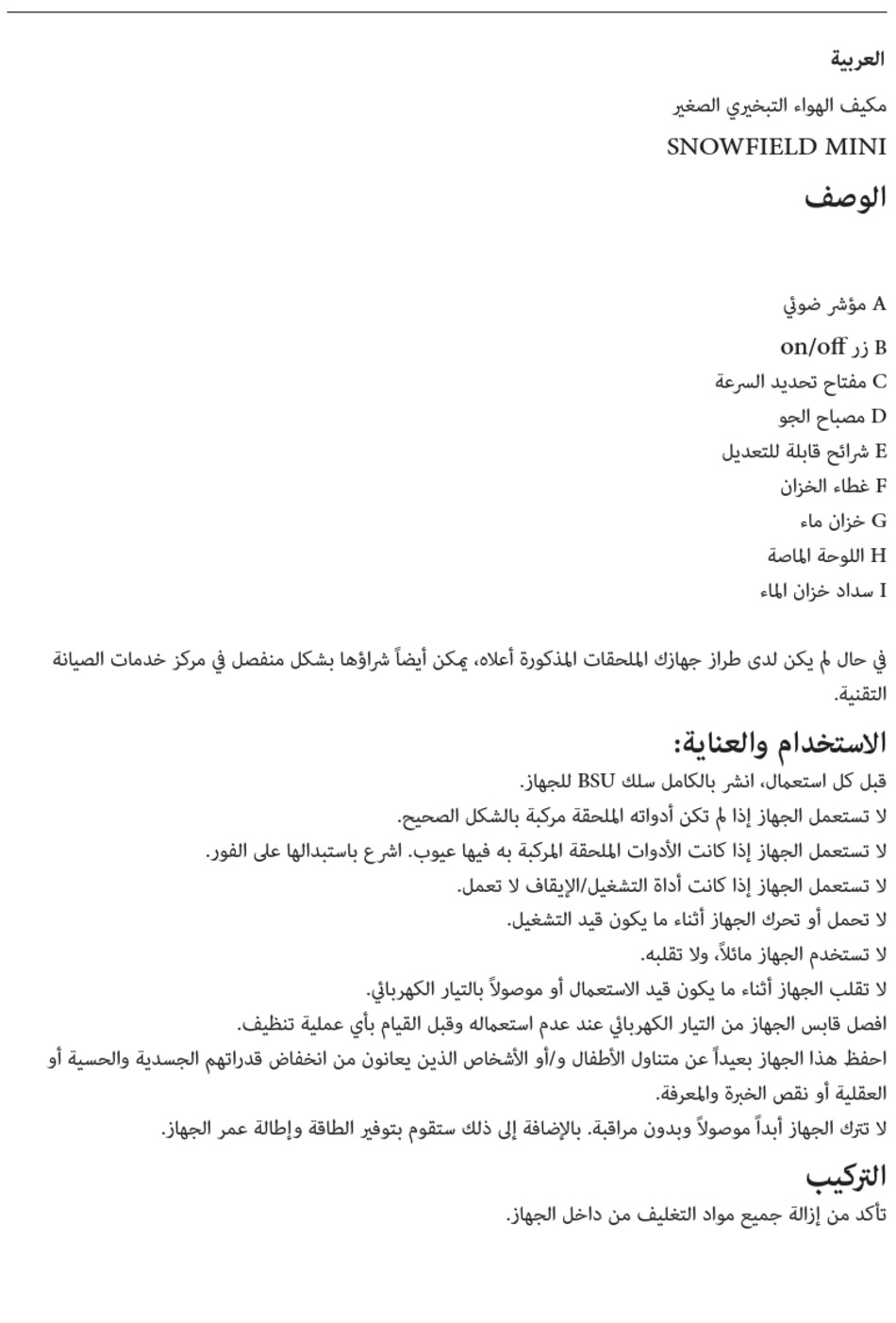 العربية

مكيف الهواء التبخيري الصغير

SNOWFIELD MINI

الوصف

A مؤشر ضوئي
B زر on/off
C مفتاح تحديد السرعة
D مصباح الجو
E شرائح قابلة للتعديل
F غطاء الخزان
G خزان ماء
H اللوحة الماصة
I سداد خزان الماء

في حال لم يكن لدى طراز جهازك الملحقات المذكورة أعلاه، يمكن أيضاً شراؤها بشكل منفصل في مركز خدمات الصيانة التقنية.

الاستخدام والعناية:

قبل كل استعمال، انشر بالكامل سلك BSU للجهاز.
لا تستعمل الجهاز إذا لم تكن أدواته الملحقة مركبة بالشكل الصحيح.
لا تستعمل الجهاز إذا كانت الأدوات الملحقة المركبة به فيها عيوب. اشرع باستبدالها على الفور.
لا تستعمل الجهاز إذا كانت أداة التشغيل/الإيقاف لا تعمل.
لا تحمل أو تحرك الجهاز أثناء ما يكون قيد التشغيل.
لا تستخدم الجهاز مائلاً، ولا تقلبه.
لا تقلب الجهاز أثناء ما يكون قيد الاستعمال أو موصولاً بالتيار الكهربائي.
افصل قابس الجهاز من التيار الكهربائي عند عدم استعماله وقبل القيام بأي عملية تنظيف.
احفظ هذا الجهاز بعيداً عن متناول الأطفال و/أو الأشخاص الذين يعانون من انخفاض قدراتهم الجسدية والحسية أو العقلية أو نقص الخبرة والمعرفة.
لا تترك الجهاز أبداً موصولاً وبدون مراقبة. بالإضافة إلى ذلك ستقوم بتوفير الطاقة وإطالة عمر الجهاز.

التركيب

تأكد من إزالة جميع مواد التغليف من داخل الجهاز.